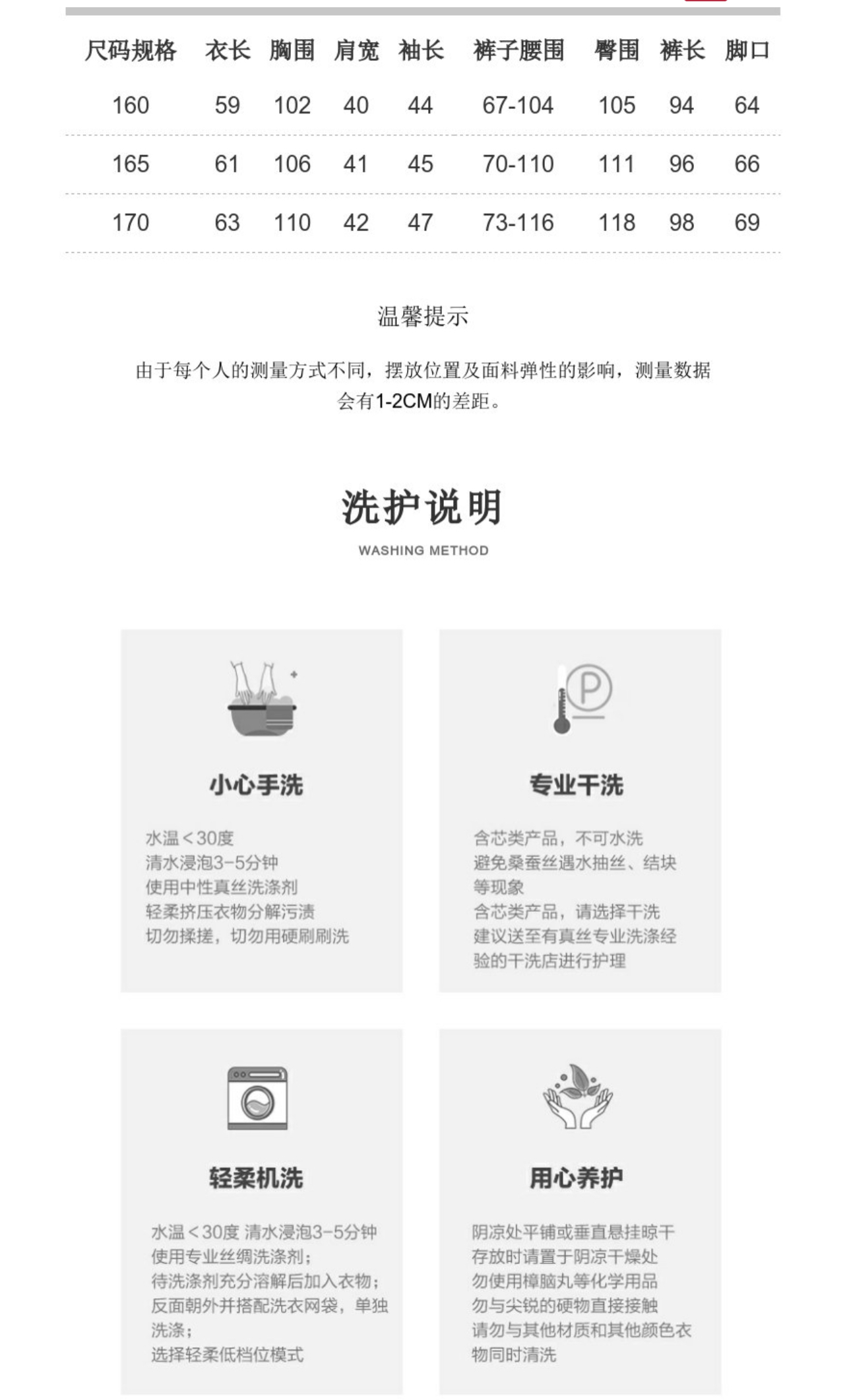 | 尺码规格 | 衣长 | 胸围 | 肩宽 | 袖长 | 裤子腰围 | 臀围 | 裤长 | 脚口 |
|---|---|---|---|---|---|---|---|---|
| 160 | 59 | 102 | 40 | 44 | 67-104 | 105 | 94 | 64 |
| 165 | 61 | 106 | 41 | 45 | 70-110 | 111 | 96 | 66 |
| 170 | 63 | 110 | 42 | 47 | 73-116 | 118 | 98 | 69 |

温馨提示

由于每个人的测量方式不同，摆放位置及面料弹性的影响，测量数据会有1-2CM的差距。

洗护说明

WASHING METHOD

小心手洗

水温＜30度
清水浸泡3-5分钟
使用中性真丝洗涤剂
轻柔挤压衣物分解污渍
切勿揉搓，切勿用硬刷刷洗

专业干洗

含芯类产品，不可水洗
避免桑蚕丝遇水抽丝、结块等现象
含芯类产品，请选择干洗
建议送至有真丝专业洗涤经验的干洗店进行护理

轻柔机洗

水温＜30度 清水浸泡3-5分钟
使用专业丝绸洗涤剂；
待洗涤剂充分溶解后加入衣物；
反面朝外并搭配洗衣网袋，单独洗涤；
选择轻柔低档位模式

用心养护

阴凉处平铺或垂直悬挂晾干
存放时请置于阴凉干燥处
勿使用樟脑丸等化学用品
勿与尖锐的硬物直接接触
请勿与其他材质和其他颜色衣物同时清洗